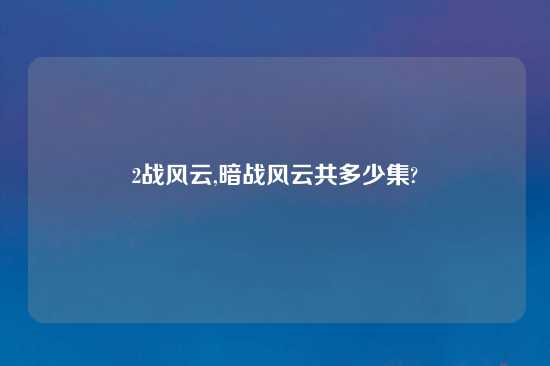 2战风云,暗战风云共多少集?